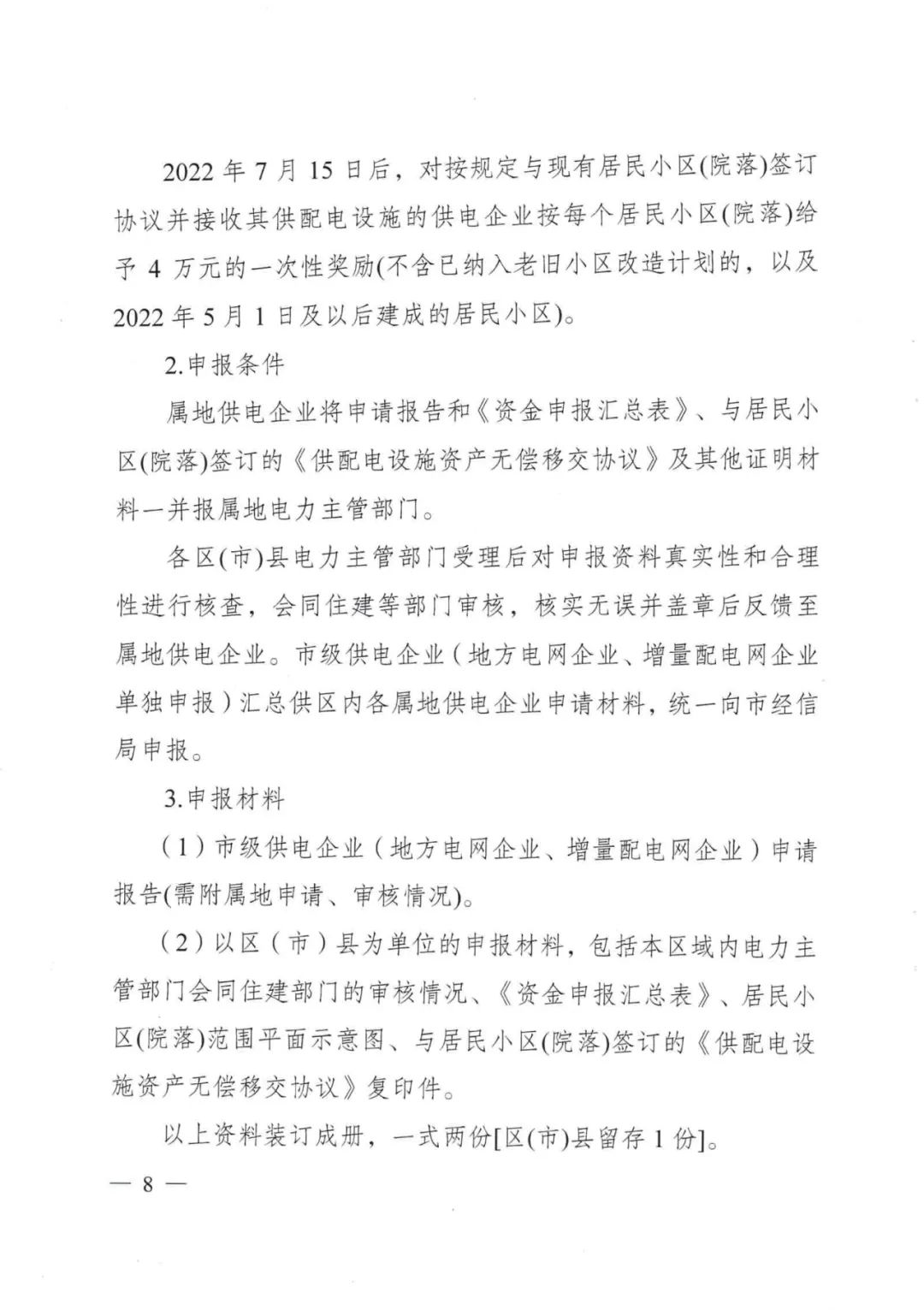 2022 年 7 月 15 日后，对按规定与现有居民小区(院落)签订协议并接收其供配电设施的供电企业按每个居民小区(院落)给予 4 万元的一次性奖励(不含已纳入老旧小区改造计划的，以及 2022 年 5 月 1 日及以后建成的居民小区)。

2.申报条件

属地供电企业将申请报告和《资金申报汇总表》、与居民小区(院落)签订的《供配电设施资产无偿移交协议》及其他证明材料一并报属地电力主管部门。

各区(市)县电力主管部门受理后对申报资料真实性和合理性进行核查，会同住建等部门审核，核实无误并盖章后反馈至属地供电企业。市级供电企业（地方电网企业、增量配电网企业单独申报）汇总供区内各属地供电企业申请材料，统一向市经信局申报。

3.申报材料

（1）市级供电企业（地方电网企业、增量配电网企业）申请报告(需附属地申请、审核情况)。

（2）以区（市）县为单位的申报材料，包括本区域内电力主管部门会同住建部门的审核情况、《资金申报汇总表》、居民小区(院落)范围平面示意图、与居民小区(院落)签订的《供配电设施资产无偿移交协议》复印件。

以上资料装订成册，一式两份[区(市)县留存 1 份]。

— 8 —